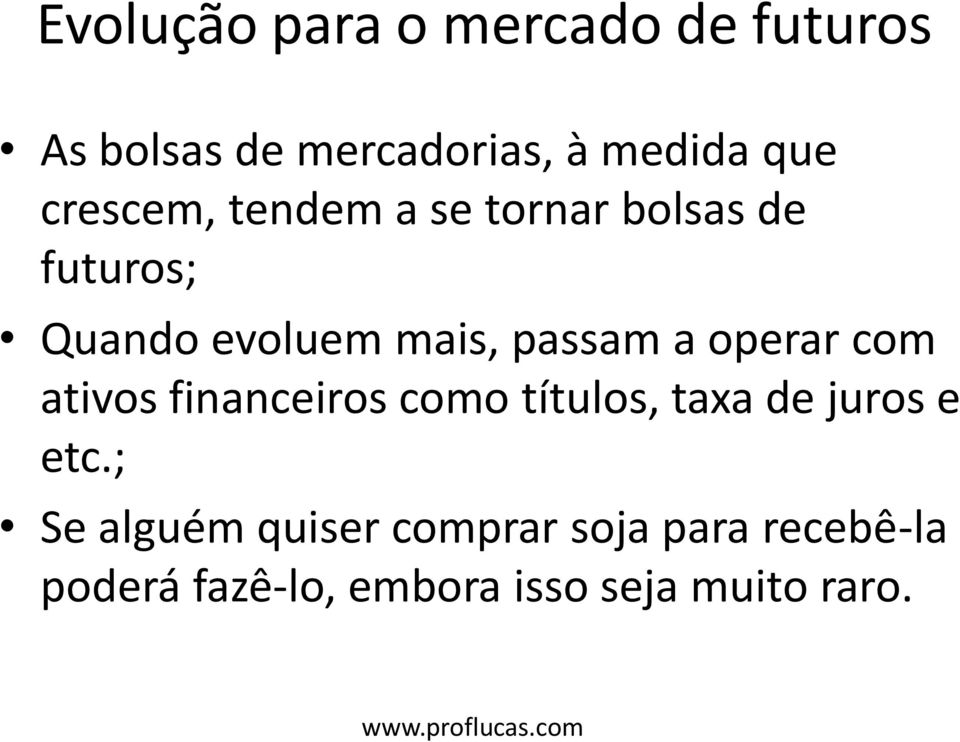 Evolução para o mercado de futuros

• As bolsas de mercadorias, à medida que crescem, tendem a se tornar bolsas de futuros;

• Quando evoluem mais, passam a operar com ativos financeiros como títulos, taxa de juros e etc.;

• Se alguém quiser comprar soja para recebê-la poderá fazê-lo, embora isso seja muito raro.

www.proflucas.com